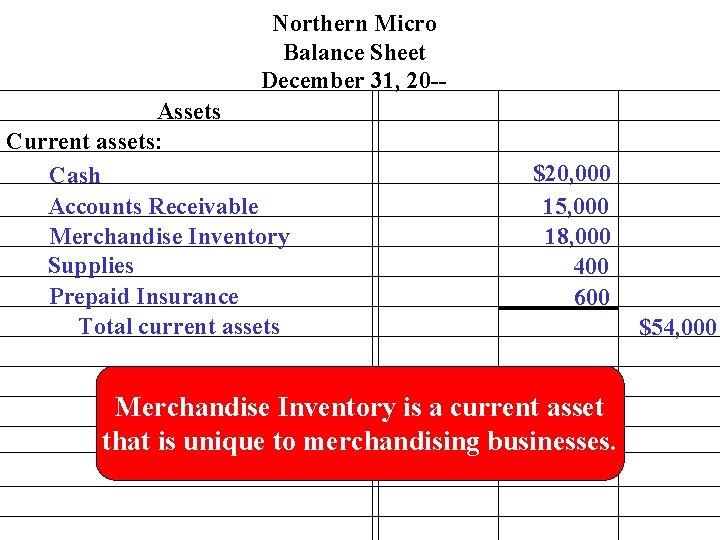 Northern Micro
Balance Sheet
December 31, 20--

| Assets | | | |
|---|---|---|---|
| Current assets: | | | |
| Cash | | $20,000 | |
| Accounts Receivable | | 15,000 | |
| Merchandise Inventory | | 18,000 | |
| Supplies | | 400 | |
| Prepaid Insurance | | 600 | |
| Total current assets | | | $54,000 |

Merchandise Inventory is a current asset that is unique to merchandising businesses.